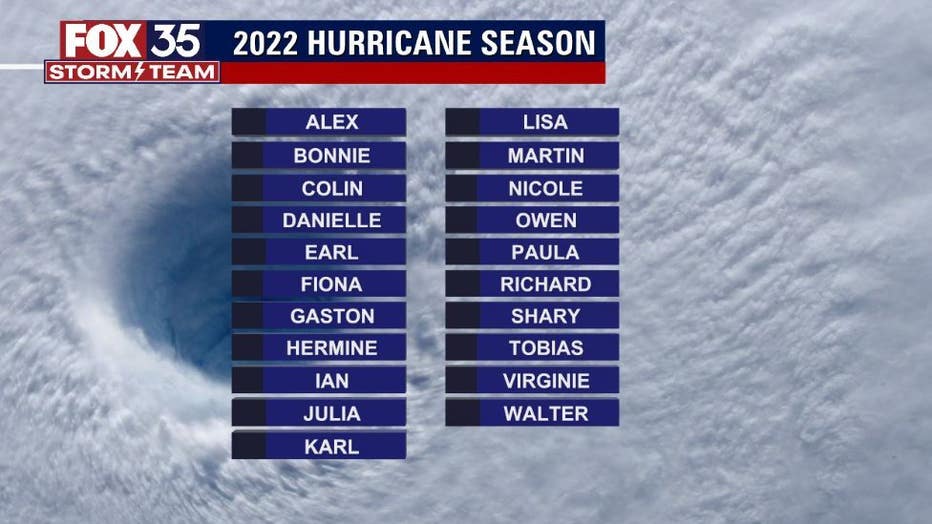 FOX 35
STORM TEAM
2022 HURRICANE SEASON

ALEX
BONNIE
COLIN
DANIELLE
EARL
FIONA
GASTON
HERMINE
IAN
JULIA
KARL

LISA
MARTIN
NICOLE
OWEN
PAULA
RICHARD
SHARY
TOBIAS
VIRGINIE
WALTER